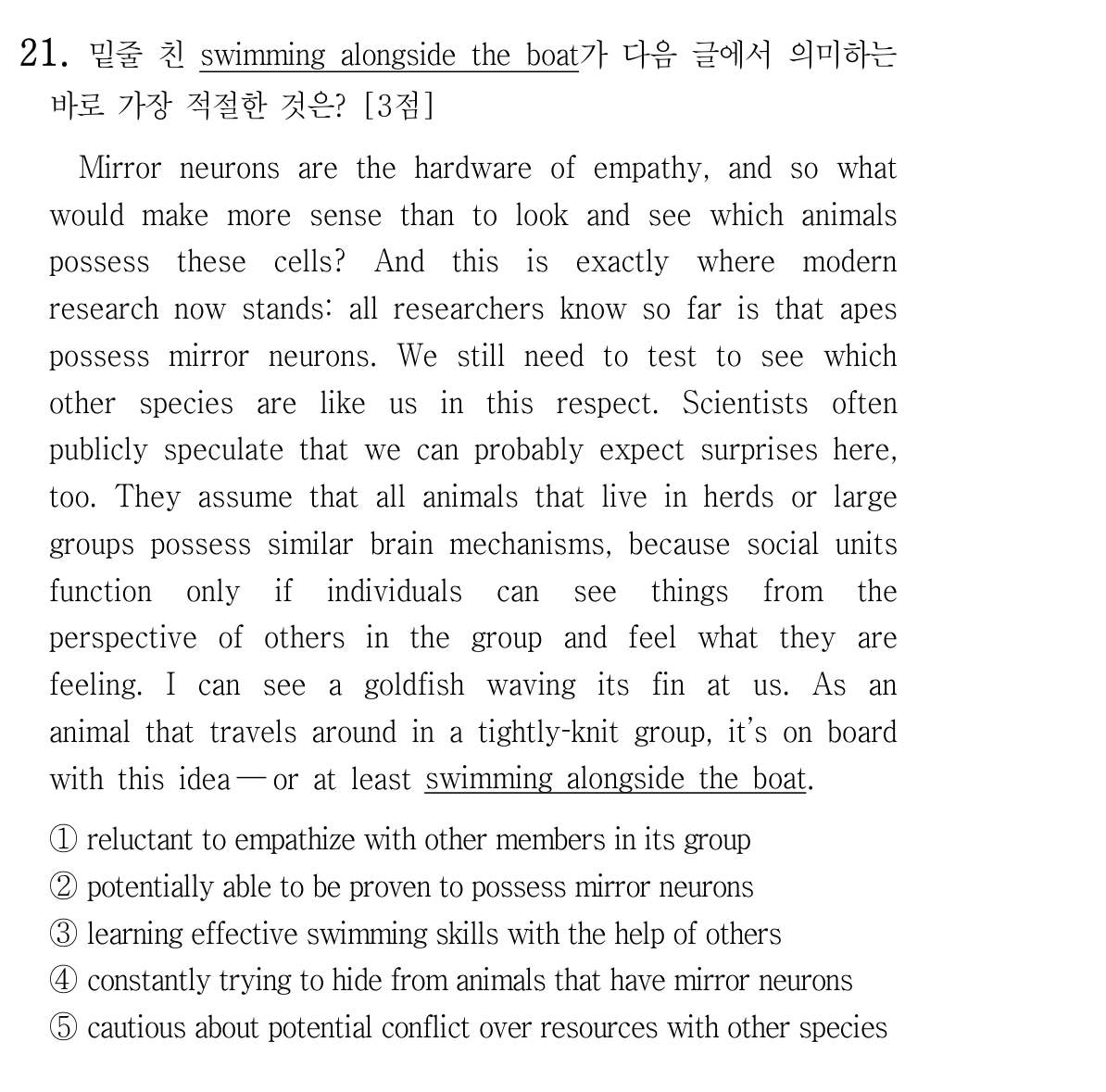 21. 밑줄 친 swimming alongside the boat가 다음 글에서 의미하는 바로 가장 적절한 것은? [3점]

Mirror neurons are the hardware of empathy, and so what would make more sense than to look and see which animals possess these cells? And this is exactly where modern research now stands: all researchers know so far is that apes possess mirror neurons. We still need to test to see which other species are like us in this respect. Scientists often publicly speculate that we can probably expect surprises here, too. They assume that all animals that live in herds or large groups possess similar brain mechanisms, because social units function only if individuals can see things from the perspective of others in the group and feel what they are feeling. I can see a goldfish waving its fin at us. As an animal that travels around in a tightly-knit group, it's on board with this idea — or at least swimming alongside the boat.

① reluctant to empathize with other members in its group
② potentially able to be proven to possess mirror neurons
③ learning effective swimming skills with the help of others
④ constantly trying to hide from animals that have mirror neurons
⑤ cautious about potential conflict over resources with other species